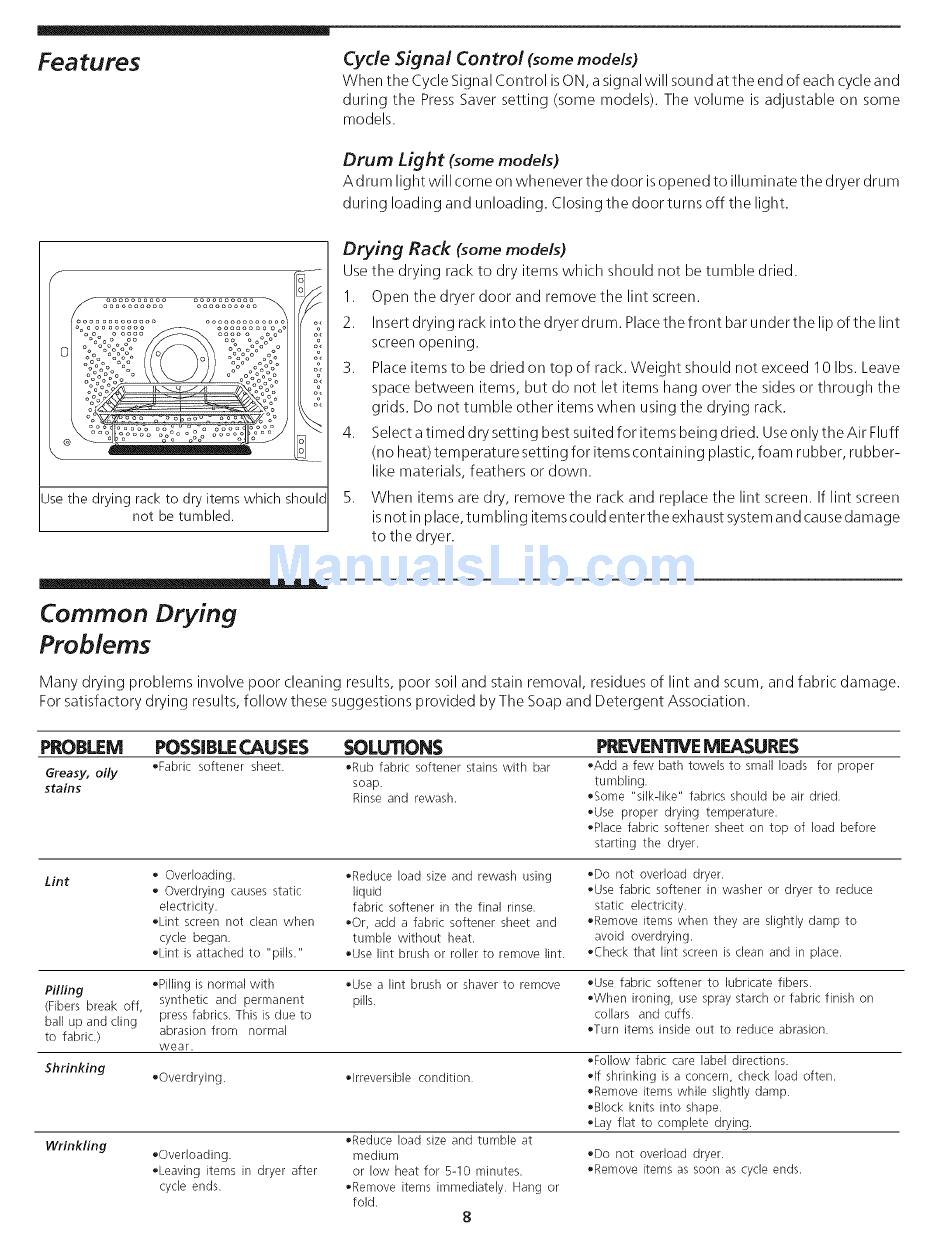 Features

Cycle Signal Control (some models)
When the Cycle Signal Control is ON, a signal will sound at the end of each cycle and during the Press Saver setting (some models). The volume is adjustable on some models.

Drum Light (some models)
A drum light will come on whenever the door is opened to illuminate the dryer drum during loading and unloading. Closing the door turns off the light.

Drying Rack (some models)
Use the drying rack to dry items which should not be tumble dried.

1. Open the dryer door and remove the lint screen.
2. Insert drying rack into the dryer drum. Place the front bar under the lip of the lint screen opening.
3. Place items to be dried on top of rack. Weight should not exceed 10 lbs. Leave space between items, but do not let items hang over the sides or through the grids. Do not tumble other items when using the drying rack.
4. Select a timed dry setting best suited for items being dried. Use only the Air Fluff (no heat) temperature setting for items containing plastic, foam rubber, rubber-like materials, feathers or down.
5. When items are dry, remove the rack and replace the lint screen. If lint screen is not in place, tumbling items could enter the exhaust system and cause damage to the dryer.

Use the drying rack to dry items which should not be tumbled.

ManualsLib.com

Common Drying Problems

Many drying problems involve poor cleaning results, poor soil and stain removal, residues of lint and scum, and fabric damage. For satisfactory drying results, follow these suggestions provided by The Soap and Detergent Association.

| PROBLEM | POSSIBLE CAUSES | SOLUTIONS | PREVENTIVE MEASURES |
|---|---|---|---|
| Greasy, oily stains | •Fabric softener sheet. | •Rub fabric softener stains with bar soap. Rinse and rewash. | •Add a few bath towels to small loads for proper tumbling. •Some "silk-like" fabrics should be air dried. •Use proper drying temperature. •Place fabric softener sheet on top of load before starting the dryer. |
| Lint | • Overloading. • Overdrying causes static electricity. •Lint screen not clean when cycle began. •Lint is attached to "pills." | •Reduce load size and rewash using liquid fabric softener in the final rinse. •Or, add a fabric softener sheet and tumble without heat. •Use lint brush or roller to remove lint. | •Do not overload dryer. •Use fabric softener in washer or dryer to reduce static electricity. •Remove items when they are slightly damp to avoid overdrying. •Check that lint screen is clean and in place. |
| Pilling (Fibers break off, ball up and cling to fabric.) | •Pilling is normal with synthetic and permanent press fabrics. This is due to abrasion from normal wear. | •Use a lint brush or shaver to remove pills. | •Use fabric softener to lubricate fibers. •When ironing, use spray starch or fabric finish on collars and cuffs. •Turn items inside out to reduce abrasion. |
| Shrinking | •Overdrying. | •Irreversible condition. | •Follow fabric care label directions. •If shrinking is a concern, check load often. •Remove items while slightly damp. •Block knits into shape. •Lay flat to complete drying. |
| Wrinkling | •Overloading. •Leaving items in dryer after cycle ends. | •Reduce load size and tumble at medium or low heat for 5-10 minutes. •Remove items immediately. Hang or fold. | •Do not overload dryer. •Remove items as soon as cycle ends. |

8